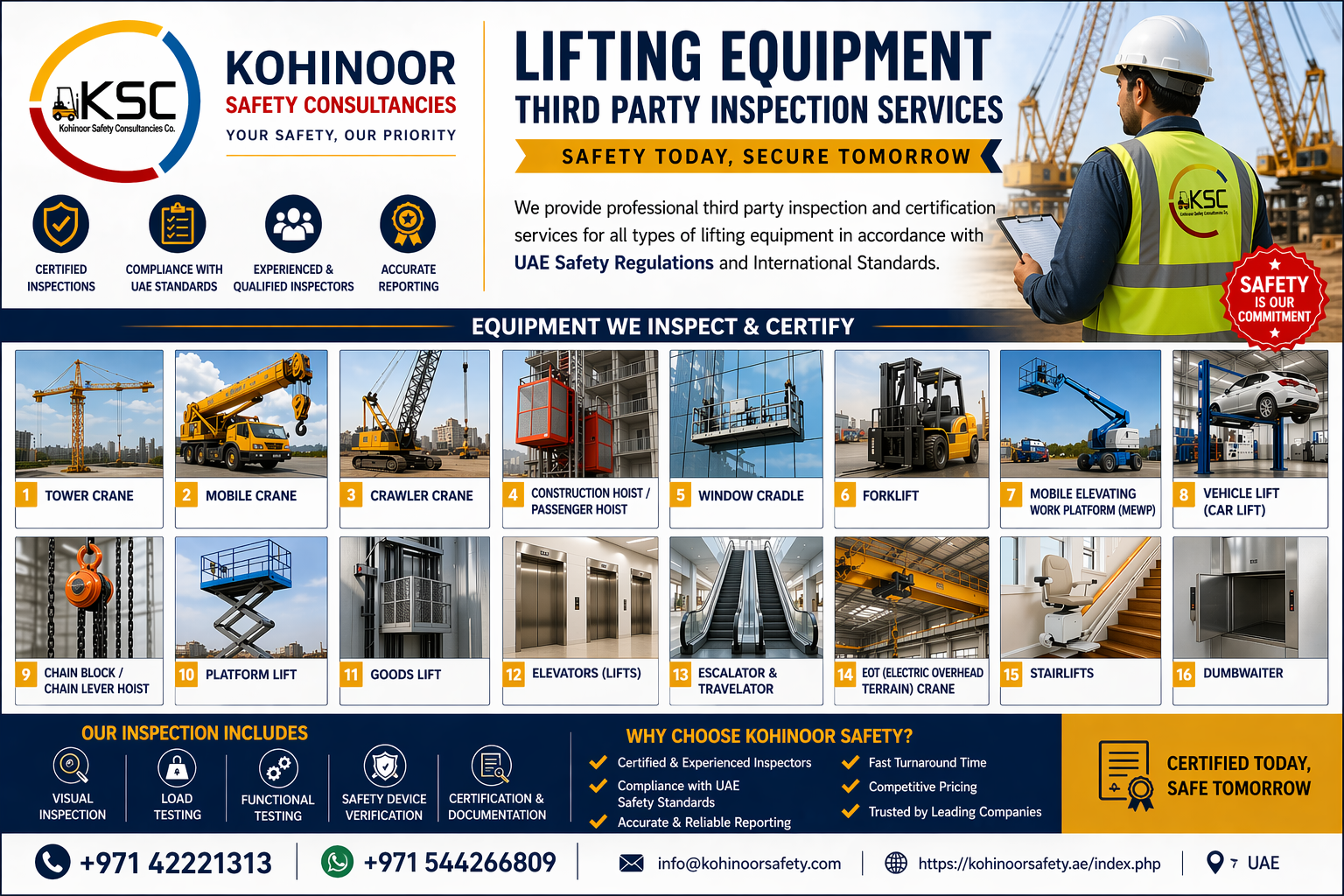 KSC
Kohinoor Safety Consultancies Co.

KOHINOOR
SAFETY CONSULTANCIES
YOUR SAFETY, OUR PRIORITY

CERTIFIED INSPECTIONS
COMPLIANCE WITH UAE STANDARDS
EXPERIENCED & QUALIFIED INSPECTORS
ACCURATE REPORTING

LIFTING EQUIPMENT
THIRD PARTY INSPECTION SERVICES
SAFETY TODAY, SECURE TOMORROW

We provide professional third party inspection and certification services for all types of lifting equipment in accordance with UAE Safety Regulations and International Standards.

KSC
Kohinoor Safety Consultancies Co.

SAFETY IS OUR COMMITMENT

EQUIPMENT WE INSPECT & CERTIFY

1 TOWER CRANE
2 MOBILE CRANE
3 CRAWLER CRANE
4 CONSTRUCTION HOIST / PASSENGER HOIST
5 WINDOW CRADLE
6 FORKLIFT
7 MOBILE ELEVATING WORK PLATFORM (MEWP)
8 VEHICLE LIFT (CAR LIFT)
9 CHAIN BLOCK / CHAIN LEVER HOIST
10 PLATFORM LIFT
11 GOODS LIFT
12 ELEVATORS (LIFTS)
13 ESCALATOR & TRAVELATOR
14 EOT (ELECTRIC OVERHEAD TERRAIN) CRANE
15 STAIRLIFTS
16 DUMBWAITER

OUR INSPECTION INCLUDES
VISUAL INSPECTION
LOAD TESTING
FUNCTIONAL TESTING
SAFETY DEVICE VERIFICATION
CERTIFICATION & DOCUMENTATION

WHY CHOOSE KOHINOOR SAFETY?
Certified & Experienced Inspectors
Compliance with UAE Safety Standards
Accurate & Reliable Reporting
Fast Turnaround Time
Competitive Pricing
Trusted by Leading Companies

CERTIFIED TODAY, SAFE TOMORROW

+971 42221313
+971 544266809
info@kohinoorsafety.com
https://kohinoorsafety.ae/index.php
UAE